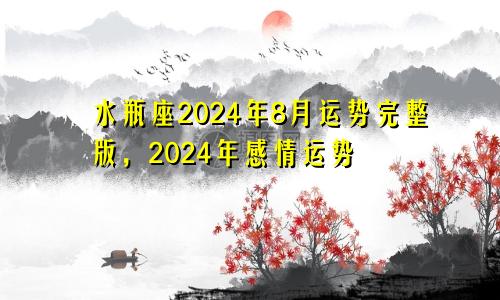 水瓶座2024年8月运势完整版，2024年感情运势